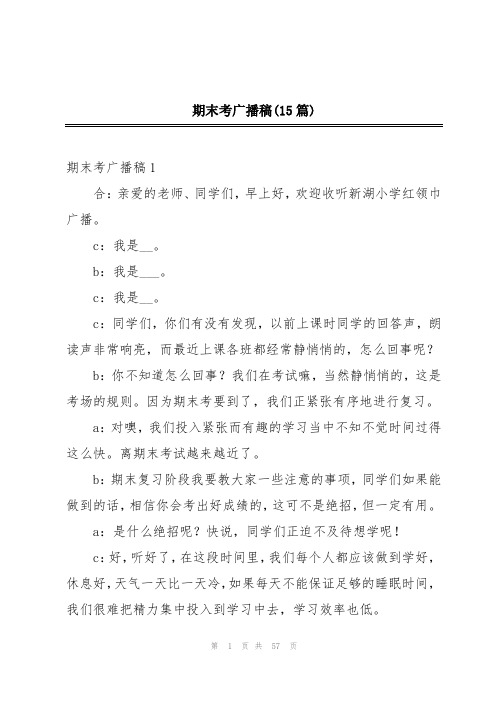 期末考广播稿(15篇)

期末考广播稿1

合：亲爱的老师、同学们，早上好，欢迎收听新湖小学红领巾广播。

c：我是__。

b：我是___。

c：我是__。

c：同学们，你们有没有发现，以前上课时同学的回答声，朗读声非常响亮，而最近上课各班都经常静悄悄的，怎么回事呢？

b：你不知道怎么回事？我们在考试嘛，当然静悄悄的，这是考场的规则。因为期末考要到了，我们正紧张有序地进行复习。

a：对噢，我们投入紧张而有趣的学习当中不知不觉时间过得这么快。离期末考试越来越近了。

b：期末复习阶段我要教大家一些注意的事项，同学们如果能做到的话，相信你会考出好成绩的，这可不是绝招，但一定有用。

a：是什么绝招呢？快说，同学们正迫不及待想学呢！

c：好，听好了，在这段时间里，我们每个人都应该做到学好，休息好，天气一天比一天冷，如果每天不能保证足够的睡眠时间，我们很难把精力集中投入到学习中去，学习效率也低。

第 1 页 共 57 页